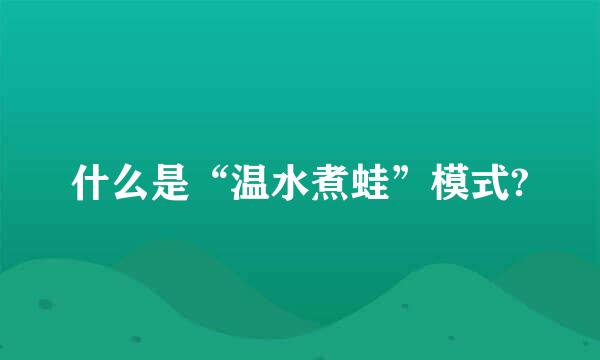 什么是“温水煮蛙”模式?